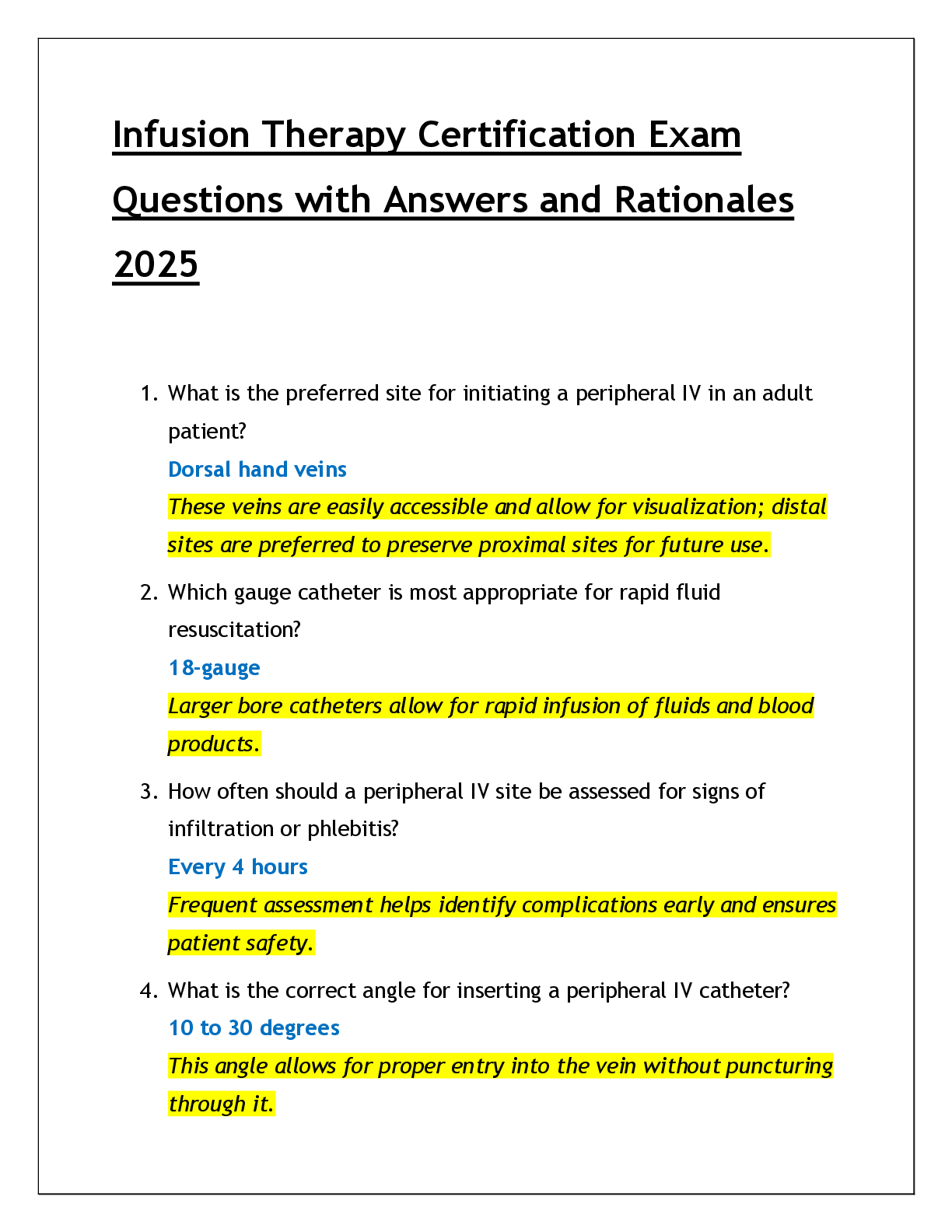 Infusion Therapy Certification Exam Questions with Answers and Rationales 2025

1. What is the preferred site for initiating a peripheral IV in an adult patient?
Dorsal hand veins
These veins are easily accessible and allow for visualization; distal sites are preferred to preserve proximal sites for future use.

2. Which gauge catheter is most appropriate for rapid fluid resuscitation?
18-gauge
Larger bore catheters allow for rapid infusion of fluids and blood products.

3. How often should a peripheral IV site be assessed for signs of infiltration or phlebitis?
Every 4 hours
Frequent assessment helps identify complications early and ensures patient safety.

4. What is the correct angle for inserting a peripheral IV catheter?
10 to 30 degrees
This angle allows for proper entry into the vein without puncturing through it.